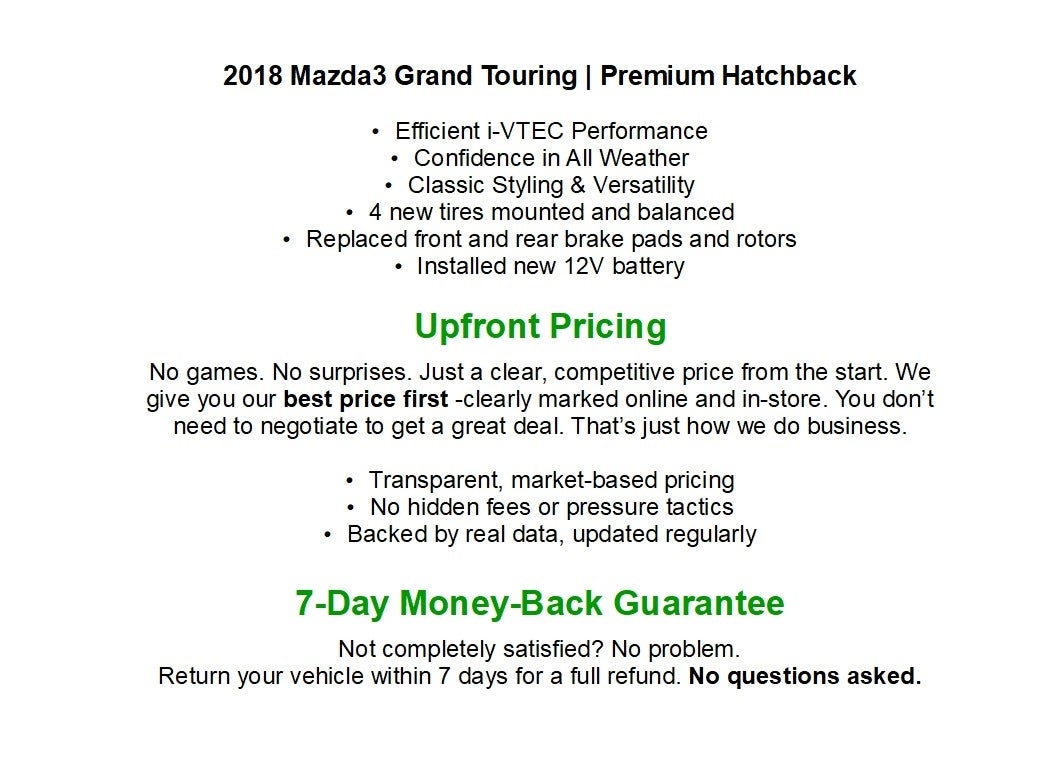 2018 Mazda3 Grand Touring | Premium Hatchback

• Efficient i-VTEC Performance
• Confidence in All Weather
• Classic Styling & Versatility
• 4 new tires mounted and balanced
• Replaced front and rear brake pads and rotors
• Installed new 12V battery

Upfront Pricing

No games. No surprises. Just a clear, competitive price from the start. We give you our best price first -clearly marked online and in-store. You don't need to negotiate to get a great deal. That's just how we do business.

• Transparent, market-based pricing
• No hidden fees or pressure tactics
• Backed by real data, updated regularly

7-Day Money-Back Guarantee

Not completely satisfied? No problem.
Return your vehicle within 7 days for a full refund. No questions asked.